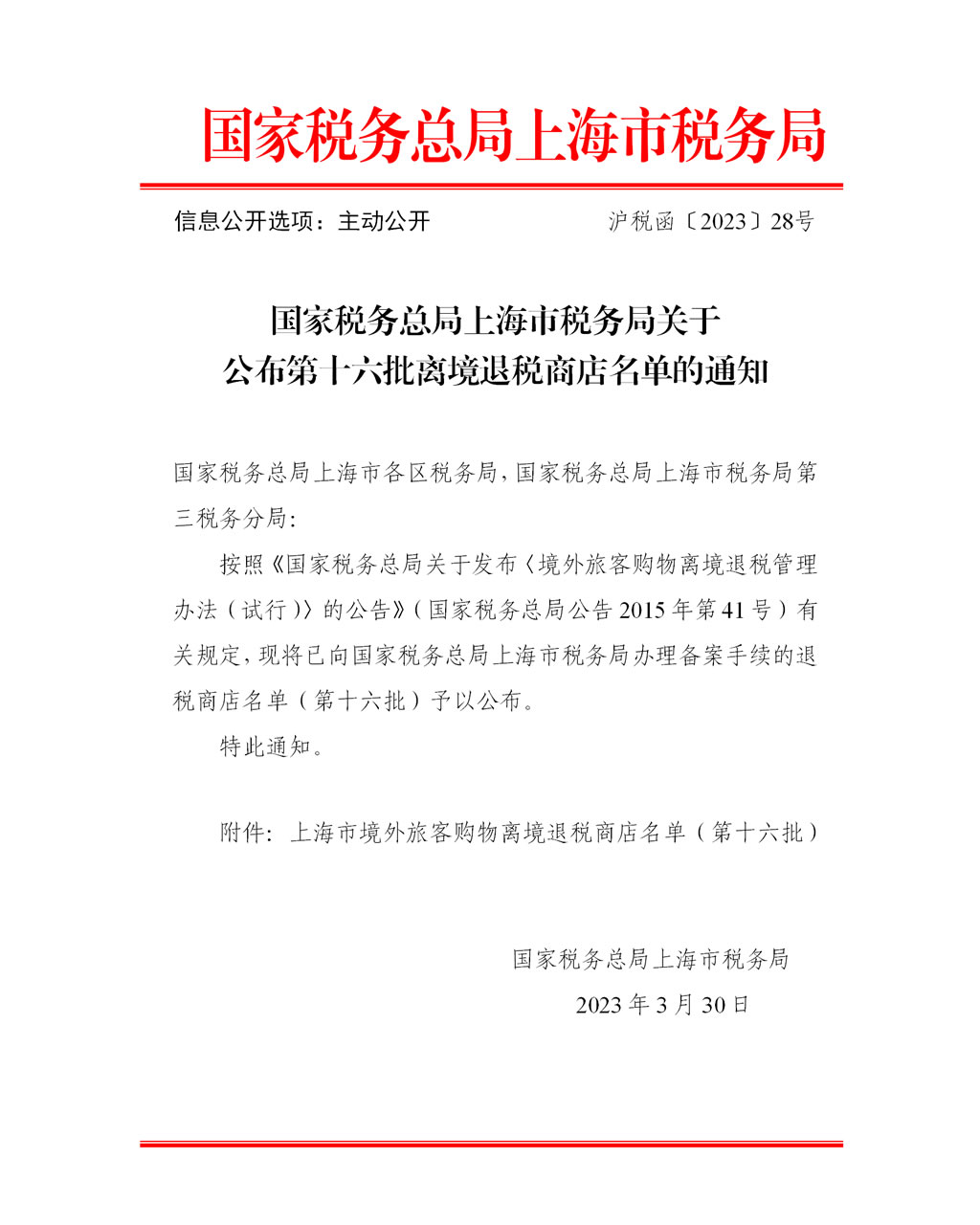 国家税务总局上海市税务局

信息公开选项：主动公开 沪税函〔2023〕28号

国家税务总局上海市税务局关于
公布第十六批离境退税商店名单的通知

国家税务总局上海市各区税务局，国家税务总局上海市税务局第三税务分局：

按照《国家税务总局关于发布〈境外旅客购物离境退税管理办法（试行）〉的公告》（国家税务总局公告2015年第41号）有关规定，现将已向国家税务总局上海市税务局办理备案手续的退税商店名单（第十六批）予以公布。

特此通知。

附件：上海市境外旅客购物离境退税商店名单（第十六批）

国家税务总局上海市税务局
2023年3月30日